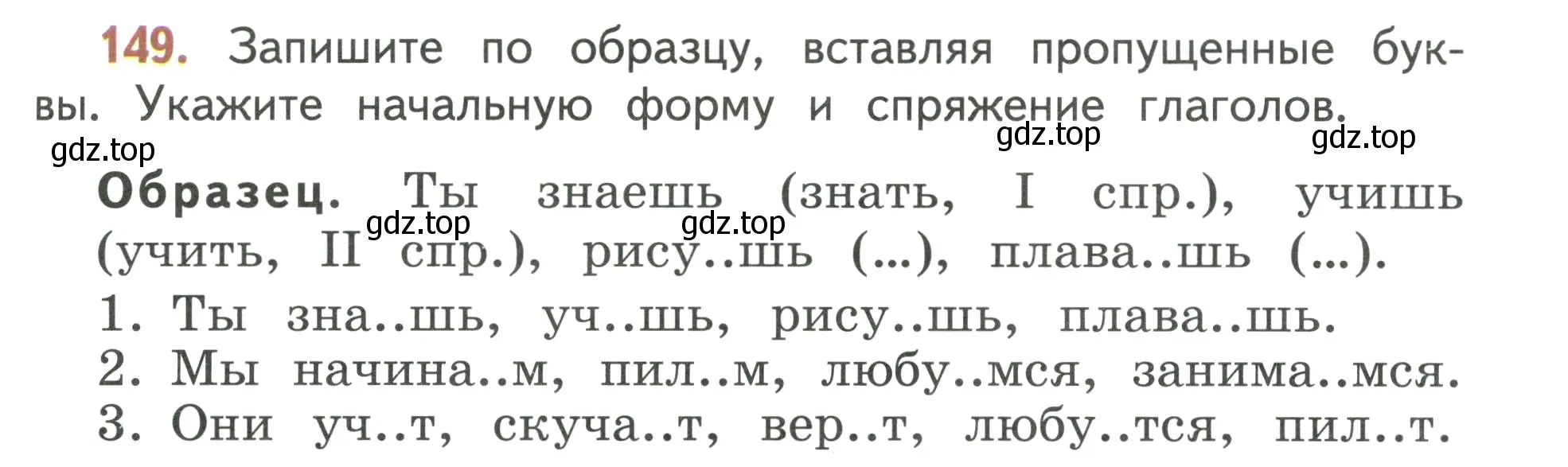 149. Запишите по образцу, вставляя пропущенные буквы. Укажите начальную форму и спряжение глаголов.

gdz.top gdz.top gdz.top

Образец. Ты знаешь (знать, I спр.), учишь (учить, II спр.), рису..шь (...), плава..шь (...).

gdz.top gdz.top

1. Ты зна..шь, уч..шь, рису..шь, плава..шь.
2. Мы начина..м, пил..м, любу..мся, занима..мся.
3. Они уч..т, скуча..т, вер..т, любу..тся, пил..т.